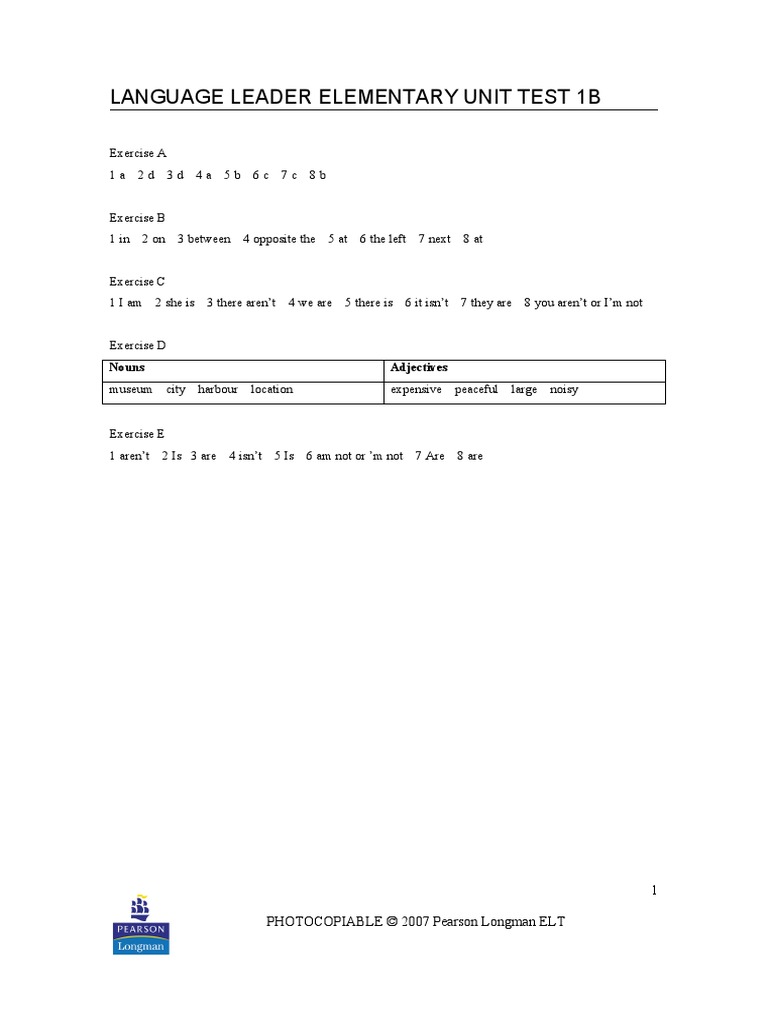 LANGUAGE LEADER ELEMENTARY UNIT TEST 1B

Exercise A
1 a 2 d 3 d 4 a 5 b 6 c 7 c 8 b

Exercise B
1 in 2 on 3 between 4 opposite the 5 at 6 the left 7 next 8 at

Exercise C
1 I am 2 she is 3 there aren't 4 we are 5 there is 6 it isn't 7 they are 8 you aren't or I'm not

Exercise D

| Nouns | Adjectives |
|---|---|
| museum city harbour location | expensive peaceful large noisy |

Exercise E
1 aren't 2 Is 3 are 4 isn't 5 Is 6 am not or 'm not 7 Are 8 are

1

PEARSON
Longman

PHOTOCOPIABLE © 2007 Pearson Longman ELT